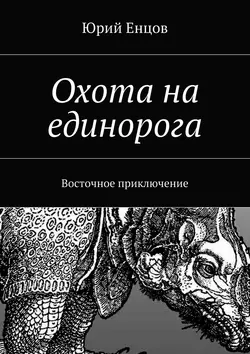 Юрий Енцов

Охота на единорога

Восточное приключение